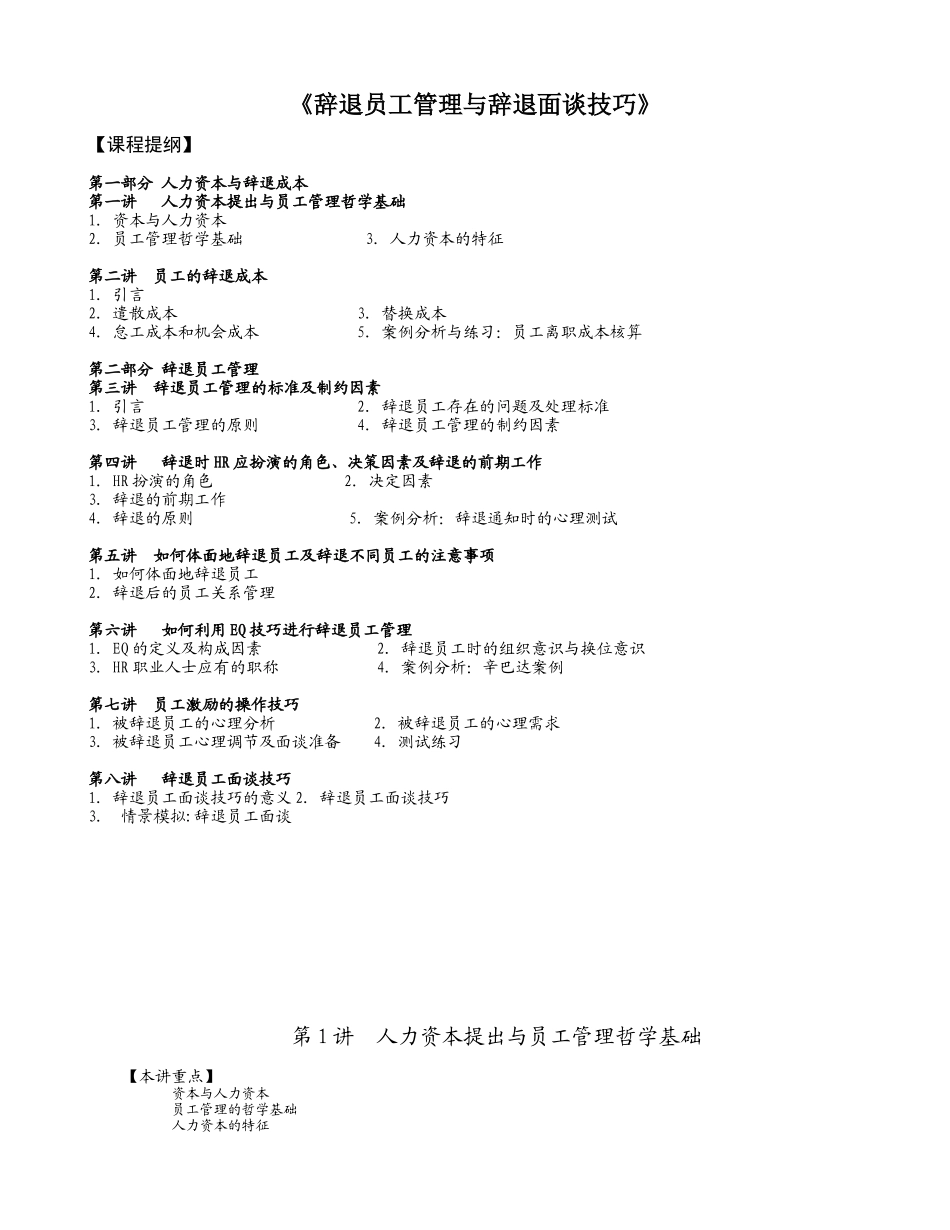 《辞退员工管理与辞退面谈技巧》

【课程提纲】

第一部分 人力资本与辞退成本
第一讲 人力资本提出与员工管理哲学基础
1. 资本与人力资本
2. 员工管理哲学基础 3. 人力资本的特征

第二讲 员工的辞退成本
1. 引言
2. 遣散成本 3. 替换成本
4. 怠工成本和机会成本 5. 案例分析与练习：员工离职成本核算

第二部分 辞退员工管理
第三讲 辞退员工管理的标准及制约因素
1. 引言 2. 辞退员工存在的问题及处理标准
3. 辞退员工管理的原则 4. 辞退员工管理的制约因素

第四讲 辞退时HR应扮演的角色、决策因素及辞退的前期工作
1. HR扮演的角色 2. 决定因素
3. 辞退的前期工作
4. 辞退的原则 5. 案例分析：辞退通知时的心理测试

第五讲 如何体面地辞退员工及辞退不同员工的注意事项
1. 如何体面地辞退员工
2. 辞退后的员工关系管理

第六讲 如何利用EQ技巧进行辞退员工管理
1. EQ的定义及构成因素 2. 辞退员工时的组织意识与换位意识
3. HR职业人士应有的职称 4. 案例分析：辛巴达案例

第七讲 员工激励的操作技巧
1. 被辞退员工的心理分析 2. 被辞退员工的心理需求
3. 被辞退员工心理调节及面谈准备 4. 测试练习

第八讲 辞退员工面谈技巧
1. 辞退员工面谈技巧的意义 2. 辞退员工面谈技巧
3. 情景模拟：辞退员工面谈

第1讲 人力资本提出与员工管理哲学基础

【本讲重点】
资本与人力资本
员工管理的哲学基础
人力资本的特征